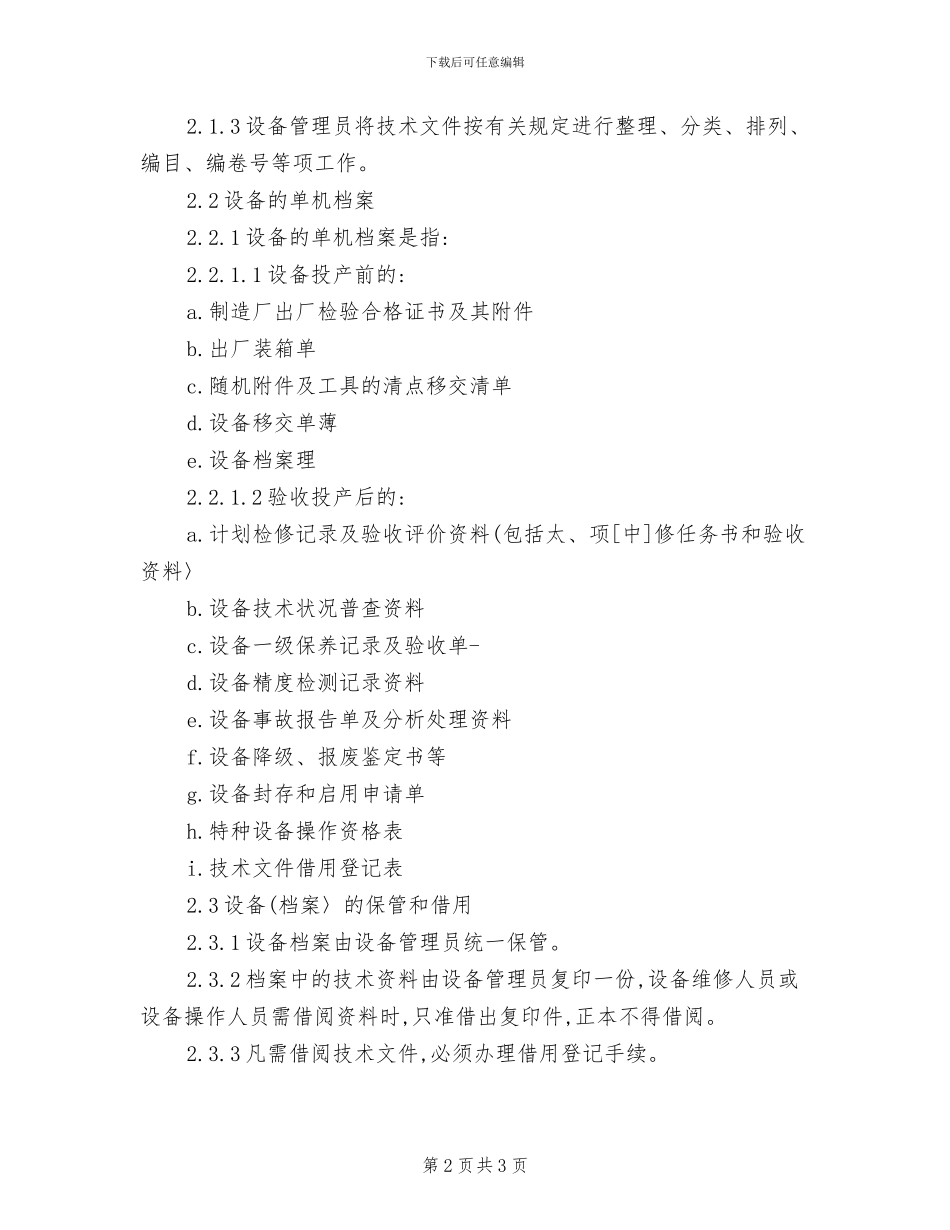 下载后可任意编辑

2.1.3设备管理员将技术文件按有关规定进行整理、分类、排列、编目、编卷号等项工作。

2.2设备的单机档案

2.2.1设备的单机档案是指:

2.2.1.1设备投产前的:

a.制造厂出厂检验合格证书及其附件

b.出厂装箱单

c.随机附件及工具的清点移交清单

d.设备移交单薄

e.设备档案理

2.2.1.2验收投产后的:

a.计划检修记录及验收评价资料(包括太、项[中]修任务书和验收资料〉

b.设备技术状况普查资料

c.设备一级保养记录及验收单-

d.设备精度检测记录资料

e.设备事故报告单及分析处理资料

f.设备降级、报废鉴定书等

g.设备封存和启用申请单

h.特种设备操作资格表

i.技术文件借用登记表

2.3设备(档案〉的保管和借用

2.3.1设备档案由设备管理员统一保管。

2.3.2档案中的技术资料由设备管理员复印一份,设备维修人员或设备操作人员需借阅资料时,只准借出复印件,正本不得借阅。

2.3.3凡需借阅技术文件,必须办理借用登记手续。

第2页共3页